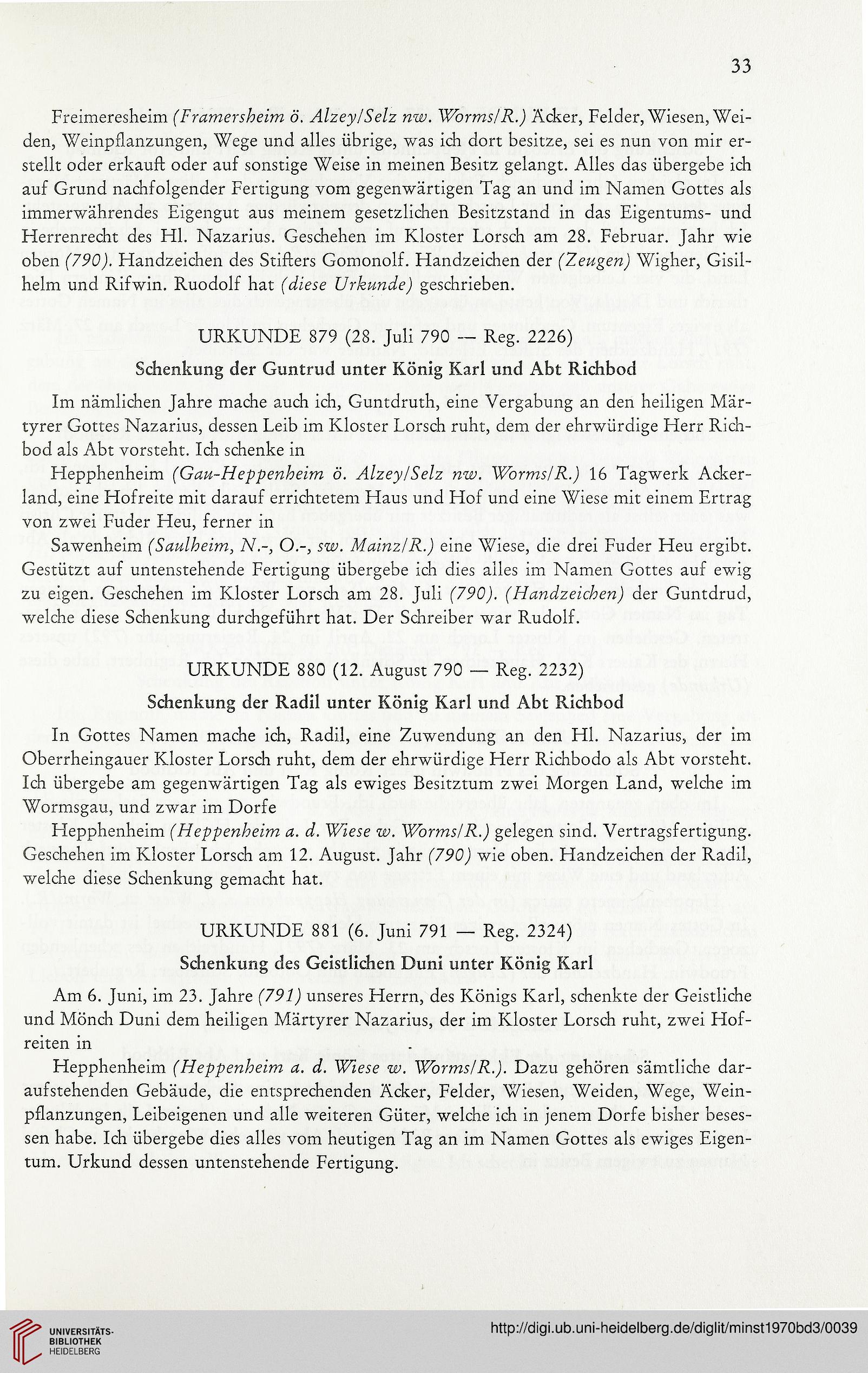 33

Freimeresheim (Framersheim ö. Alzey/Selz nw. Worms/R.) Äcker, Felder, Wiesen, Weiden, Weinpflanzungen, Wege und alles übrige, was ich dort besitze, sei es nun von mir erstellt oder erkauft oder auf sonstige Weise in meinen Besitz gelangt. Alles das übergebe ich auf Grund nachfolgender Fertigung vom gegenwärtigen Tag an und im Namen Gottes als immerwährendes Eigengut aus meinem gesetzlichen Besitzstand in das Eigentums- und Herrenrecht des Hl. Nazarius. Geschehen im Kloster Lorsch am 28. Februar. Jahr wie oben (790). Handzeichen des Stifters Gomonolf. Handzeichen der (Zeugen) Wigher, Gisilhelm und Rifwin. Ruodolf hat (diese Urkunde) geschrieben.

URKUNDE 879 (28. Juli 790 — Reg. 2226)

Schenkung der Guntrud unter König Karl und Abt Richbod

Im nämlichen Jahre mache auch ich, Guntdruth, eine Vergabung an den heiligen Märtyrer Gottes Nazarius, dessen Leib im Kloster Lorsch ruht, dem der ehrwürdige Herr Richbod als Abt vorsteht. Ich schenke in

Hepphenheim (Gau-Heppenheim ö. Alzey/Selz nw. Worms/R.) 16 Tagwerk Ackerland, eine Hofreite mit darauf errichtetem Haus und Hof und eine Wiese mit einem Ertrag von zwei Fuder Heu, ferner in

Sawenheim (Saulheim, N.-, O.-, sw. Mainz/R.) eine Wiese, die drei Fuder Heu ergibt. Gestützt auf untenstehende Fertigung übergebe ich dies alles im Namen Gottes auf ewig zu eigen. Geschehen im Kloster Lorsch am 28. Juli (790). (Handzeichen) der Guntdrud, welche diese Schenkung durchgeführt hat. Der Schreiber war Rudolf.

URKUNDE 880 (12. August 790 — Reg. 2232)

Schenkung der Radil unter König Karl und Abt Richbod

In Gottes Namen mache ich, Radil, eine Zuwendung an den Hl. Nazarius, der im Oberrheingauer Kloster Lorsch ruht, dem der ehrwürdige Herr Richbodo als Abt vorsteht. Ich übergebe am gegenwärtigen Tag als ewiges Besitztum zwei Morgen Land, welche im Wormsgau, und zwar im Dorfe

Hepphenheim (Heppenheim a. d. Wiese w. Worms/R.) gelegen sind. Vertragsfertigung. Geschehen im Kloster Lorsch am 12. August. Jahr (790) wie oben. Handzeichen der Radil, welche diese Schenkung gemacht hat.

URKUNDE 881 (6. Juni 791 — Reg. 2324)

Schenkung des Geistlichen Duni unter König Karl

Am 6. Juni, im 23. Jahre (791) unseres Herrn, des Königs Karl, schenkte der Geistliche und Mönch Duni dem heiligen Märtyrer Nazarius, der im Kloster Lorsch ruht, zwei Hofreiten in

Hepphenheim (Heppenheim a. d. Wiese w. Worms/R.). Dazu gehören sämtliche daraufstehenden Gebäude, die entsprechenden Äcker, Felder, Wiesen, Weiden, Wege, Weinpflanzungen, Leibeigenen und alle weiteren Güter, welche ich in jenem Dorfe bisher besessen habe. Ich übergebe dies alles vom heutigen Tag an im Namen Gottes als ewiges Eigentum. Urkund dessen untenstehende Fertigung.

UNIVERSITÄTS-BIBLIOTHEK HEIDELBERG

http://digi.ub.uni-heidelberg.de/diglit/minst1970bd3/0039